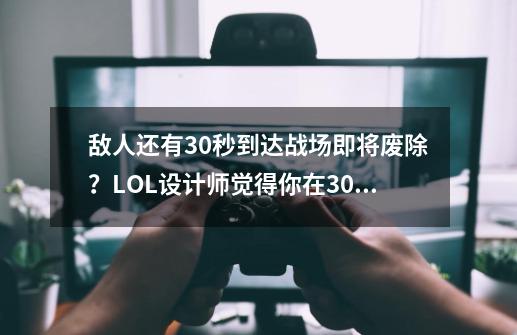 敌人还有30秒到达战场即将废除？LOL设计师觉得你在30...